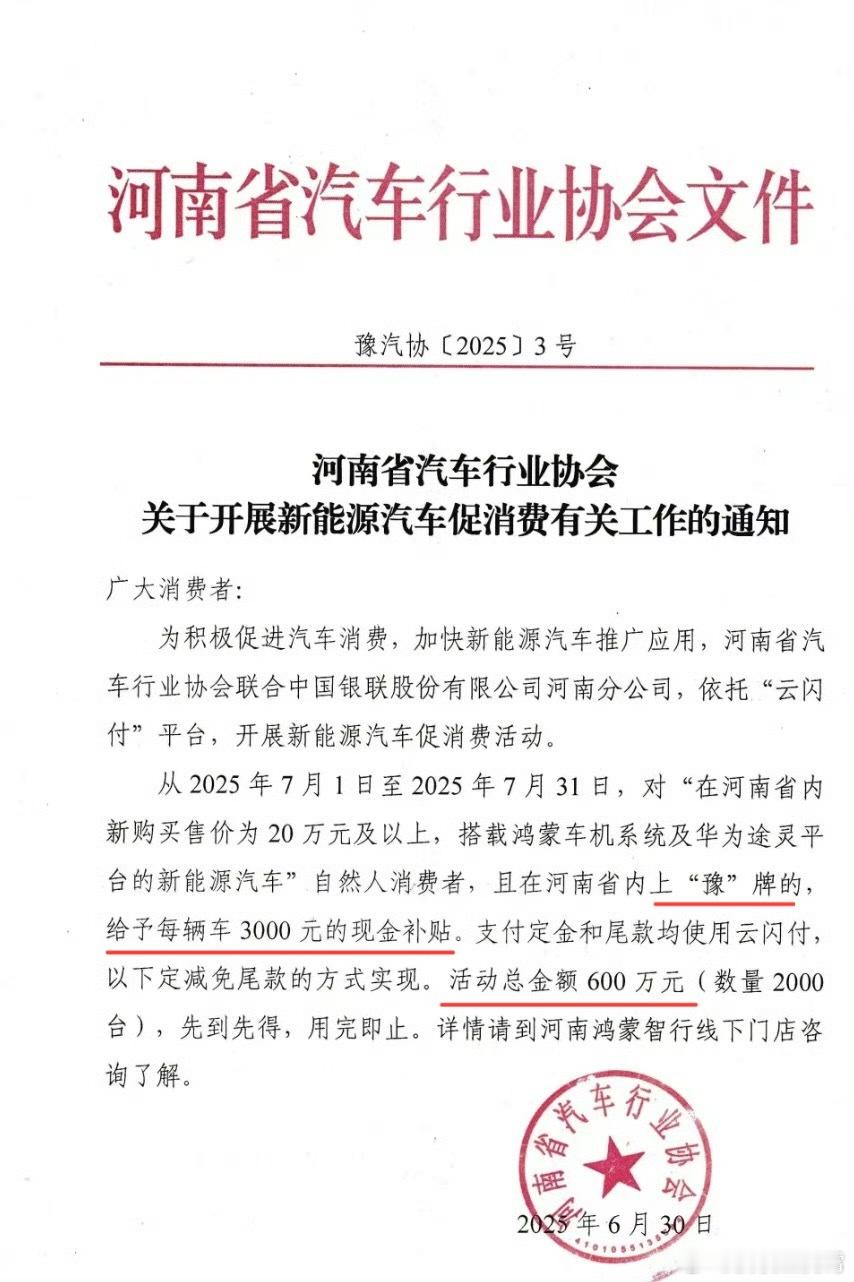 河南省汽车行业协会文件

豫汽协〔2025〕3号

河南省汽车行业协会
关于开展新能源汽车促消费有关工作的通知

广大消费者:

为积极促进汽车消费，加快新能源汽车推广应用，河南省汽车行业协会联合中国银联股份有限公司河南分公司，依托“云闪付”平台，开展新能源汽车促消费活动。

从2025年7月1日至2025年7月31日，对“在河南省内新购买售价为20万元及以上，搭载鸿蒙车机系统及华为途灵平台的新能源汽车”自然人消费者，且在河南省内上“豫”牌的，给予每辆车3000元的现金补贴。支付定金和尾款均使用云闪付，以下定减免尾款的方式实现。活动总金额600万元（数量2000台），先到先得，用完即止。详情请到河南鸿蒙智行线下门店咨询了解。

河南省汽车行业协会

2025年6月30日